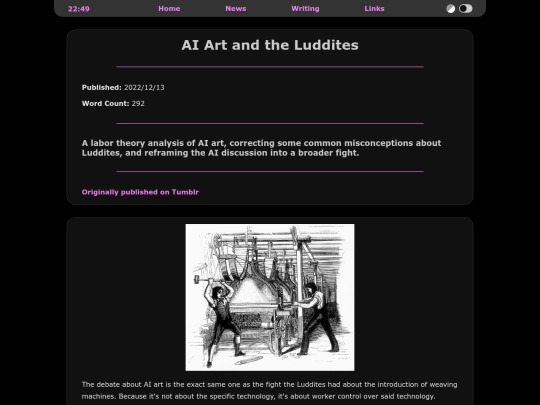 22:49 Home News Writing Links

AI Art and the Luddites

Published: 2022/12/13

Word Count: 292

A labor theory analysis of AI art, correcting some common misconceptions about Luddites, and reframing the AI discussion into a broader fight.

Originally published on Tumblr

The debate about AI art is the exact same one as the fight the Luddites had about the introduction of weaving machines. Because it's not about the specific technology, it's about worker control over said technology.